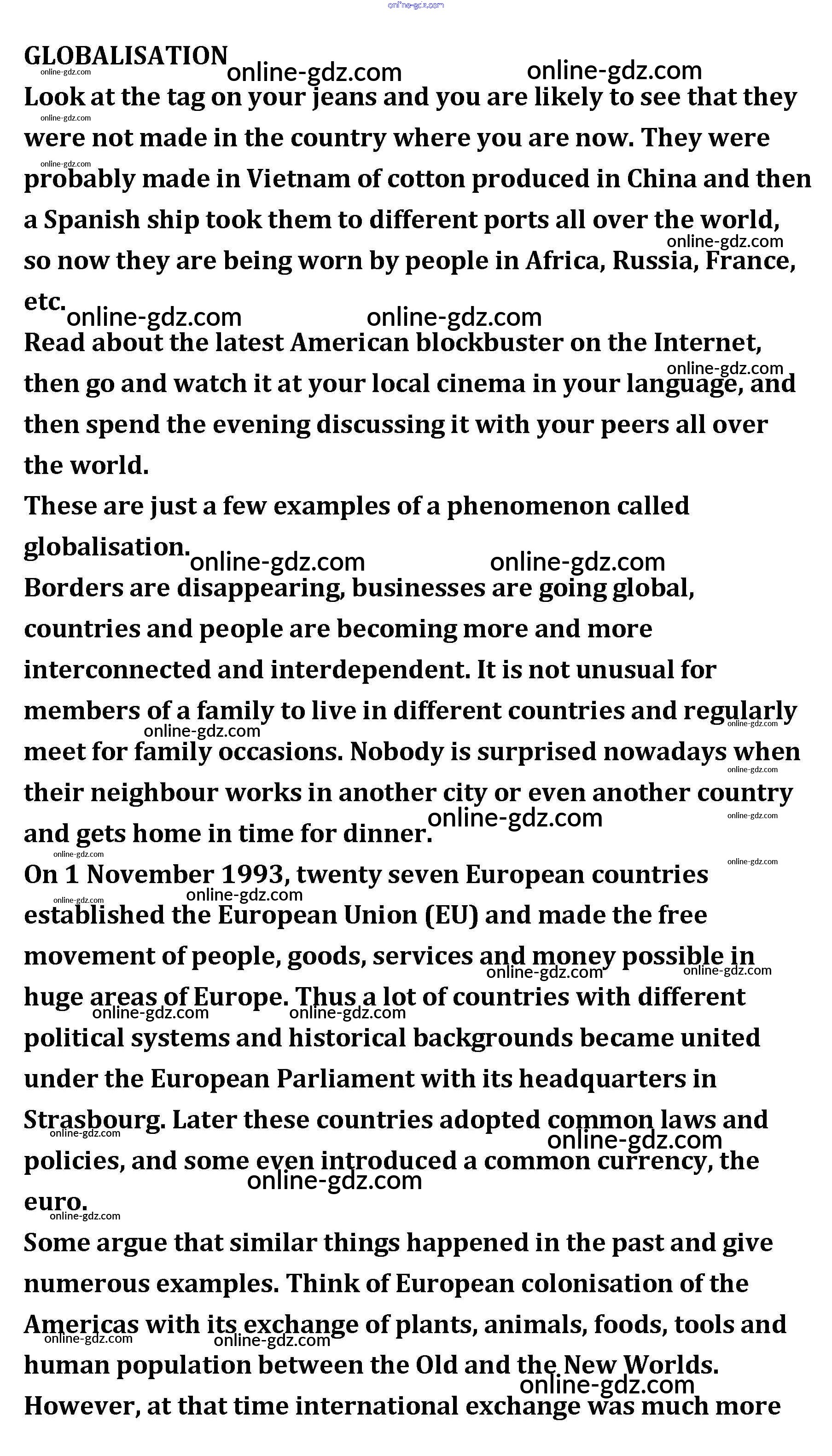 online-gdz.com

GLOBALISATION

Look at the tag on your jeans and you are likely to see that they were not made in the country where you are now. They were probably made in Vietnam of cotton produced in China and then a Spanish ship took them to different ports all over the world, so now they are being worn by people in Africa, Russia, France, etc.

Read about the latest American blockbuster on the Internet, then go and watch it at your local cinema in your language, and then spend the evening discussing it with your peers all over the world.

These are just a few examples of a phenomenon called globalisation.

Borders are disappearing, businesses are going global, countries and people are becoming more and more interconnected and interdependent. It is not unusual for members of a family to live in different countries and regularly meet for family occasions. Nobody is surprised nowadays when their neighbour works in another city or even another country and gets home in time for dinner.

On 1 November 1993, twenty seven European countries established the European Union (EU) and made the free movement of people, goods, services and money possible in huge areas of Europe. Thus a lot of countries with different political systems and historical backgrounds became united under the European Parliament with its headquarters in Strasbourg. Later these countries adopted common laws and policies, and some even introduced a common currency, the euro.

Some argue that similar things happened in the past and give numerous examples. Think of European colonisation of the Americas with its exchange of plants, animals, foods, tools and human population between the Old and the New Worlds. However, at that time international exchange was much more